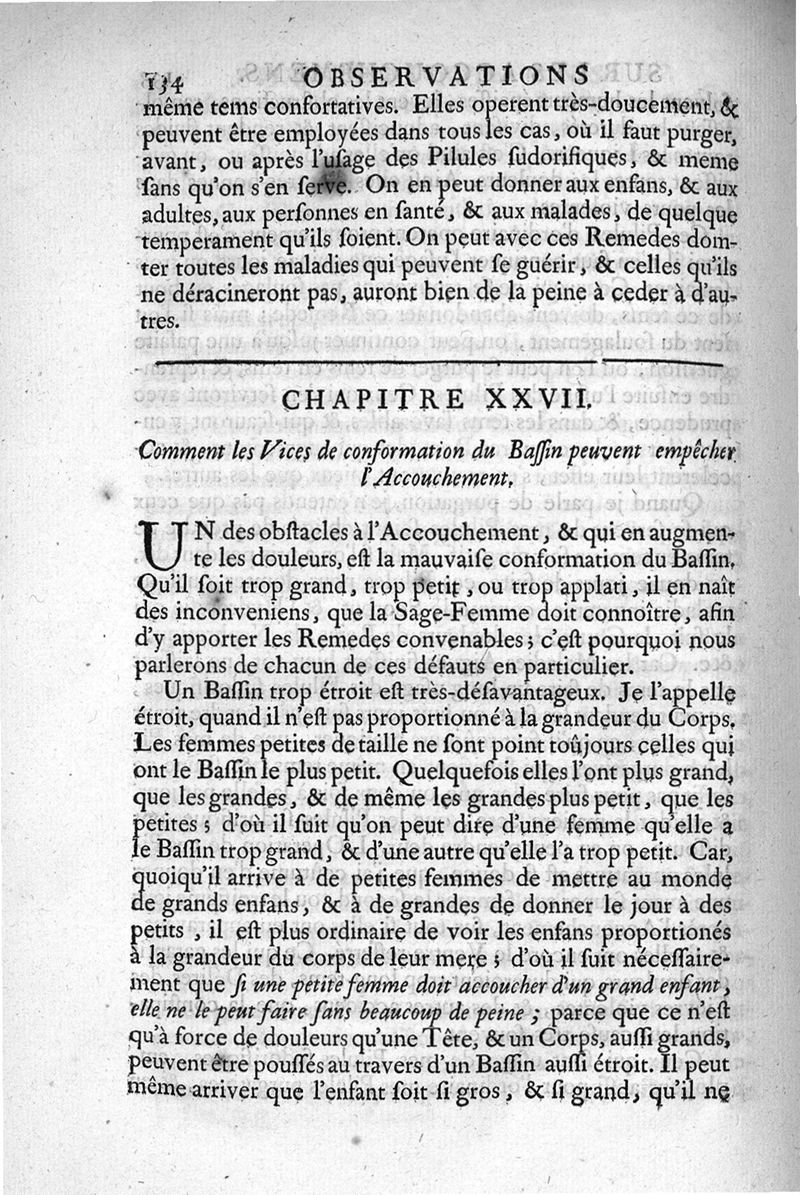 134 OBSERVATIONS

même tems confortatives. Elles operent très-doucement, & peuvent être employées dans tous les cas, où il faut purger, avant, ou après l'usage des Pilules sudorifiques, & même sans qu'on s'en serve. On en peut donner aux enfans, & aux adultes, aux personnes en santé, & aux malades, de quelque temperament qu'ils soient. On peut avec ces Remedes domter toutes les maladies qui peuvent se guérir, & celles qu'ils ne déracineront pas, auront bien de la peine à ceder à d'autres.

CHAPITRE XXVII.

Comment les Vices de conformation du Bassin peuvent empêcher l'Accouchement.

UN des obstacles à l'Accouchement, & qui en augmente les douleurs, est la mauvaise conformation du Bassin. Qu'il soit trop grand, trop petit, ou trop applati, il en naît des inconveniens, que la Sage-Femme doit connoître, afin d'y apporter les Remedes convenables; c'est pourquoi nous parlerons de chacun de ces défauts en particulier.

Un Bassin trop étroit est très-désavantageux. Je l'appelle étroit, quand il n'est pas proportionné à la grandeur du Corps. Les femmes petites de taille ne sont point toûjours celles qui ont le Bassin le plus petit. Quelquefois elles l'ont plus grand, que les grandes, & de même les grandes plus petit, que les petites; d'où il suit qu'on peut dire d'une femme qu'elle a le Bassin trop grand, & d'une autre qu'elle l'a trop petit. Car, quoiqu'il arrive à de petites femmes de mettre au monde de grands enfans, & à de grandes de donner le jour à des petits, il est plus ordinaire de voir les enfans proportionés à la grandeur du corps de leur mere; d'où il suit nécessairement que si une petite femme doit accoucher d'un grand enfant, elle ne le peut faire sans beaucoup de peine; parce que ce n'est qu'à force de douleurs qu'une Tête, & un Corps, aussi grands, peuvent être poussés au travers d'un Bassin aussi étroit. Il peut même arriver que l'enfant soit si gros, & si grand, qu'il ne